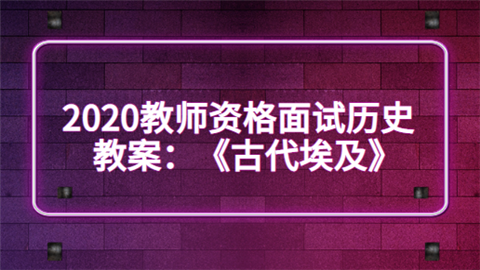 2020教师资格面试历史教案：《古代埃及》